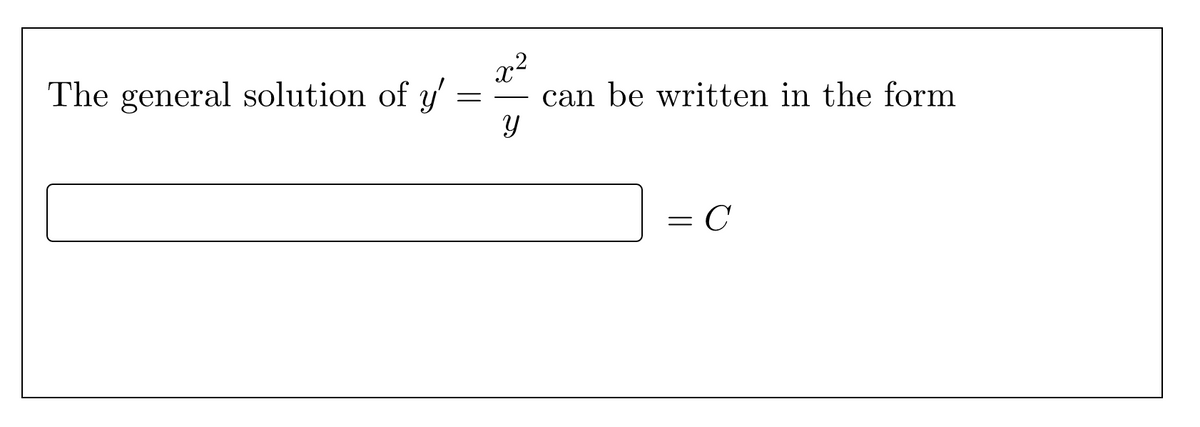 The general solution of $y' = \frac{x^2}{y}$ can be written in the form

$= C$